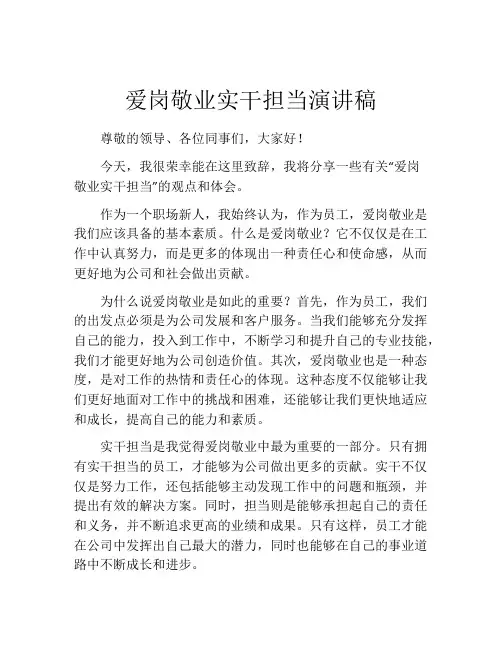 爱岗敬业实干担当演讲稿

尊敬的领导、各位同事们，大家好！

今天，我很荣幸能在这里致辞，我将分享一些有关“爱岗敬业实干担当”的观点和体会。

作为一个职场新人，我始终认为，作为员工，爱岗敬业是我们应该具备的基本素质。什么是爱岗敬业？它不仅仅是在工作中认真努力，而是更多的体现出一种责任心和使命感，从而更好地为公司和社会做出贡献。

为什么说爱岗敬业是如此的重要？首先，作为员工，我们的出发点必须是为公司发展和客户服务。当我们能够充分发挥自己的能力，投入到工作中，不断学习和提升自己的专业技能，我们才能更好地为公司创造价值。其次，爱岗敬业也是一种态度，是对工作的热情和责任心的体现。这种态度不仅能够让我们更好地面对工作中的挑战和困难，还能够让我们更快地适应和成长，提高自己的能力和素质。

实干担当是我觉得爱岗敬业中最为重要的一部分。只有拥有实干担当的员工，才能够为公司做出更多的贡献。实干不仅仅是努力工作，还包括能够主动发现工作中的问题和瓶颈，并提出有效的解决方案。同时，担当则是能够承担起自己的责任和义务，并不断追求更高的业绩和成果。只有这样，员工才能在公司中发挥出自己最大的潜力，同时也能够在自己的事业道路中不断成长和进步。